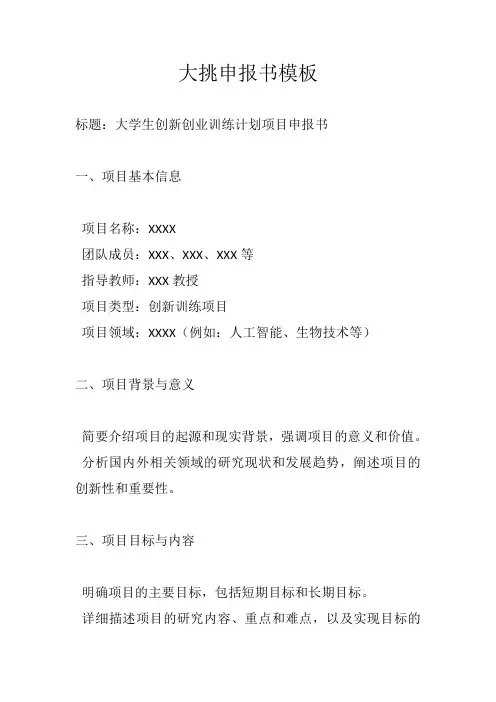 大挑申报书模板

标题：大学生创新创业训练计划项目申报书

一、项目基本信息

项目名称：XXXX
团队成员：XXX、XXX、XXX 等
指导教师：XXX 教授
项目类型：创新训练项目
项目领域：XXXX（例如：人工智能、生物技术等）

二、项目背景与意义

简要介绍项目的起源和现实背景，强调项目的意义和价值。
分析国内外相关领域的研究现状和发展趋势，阐述项目的创新性和重要性。

三、项目目标与内容

明确项目的主要目标，包括短期目标和长期目标。
详细描述项目的研究内容、重点和难点，以及实现目标的